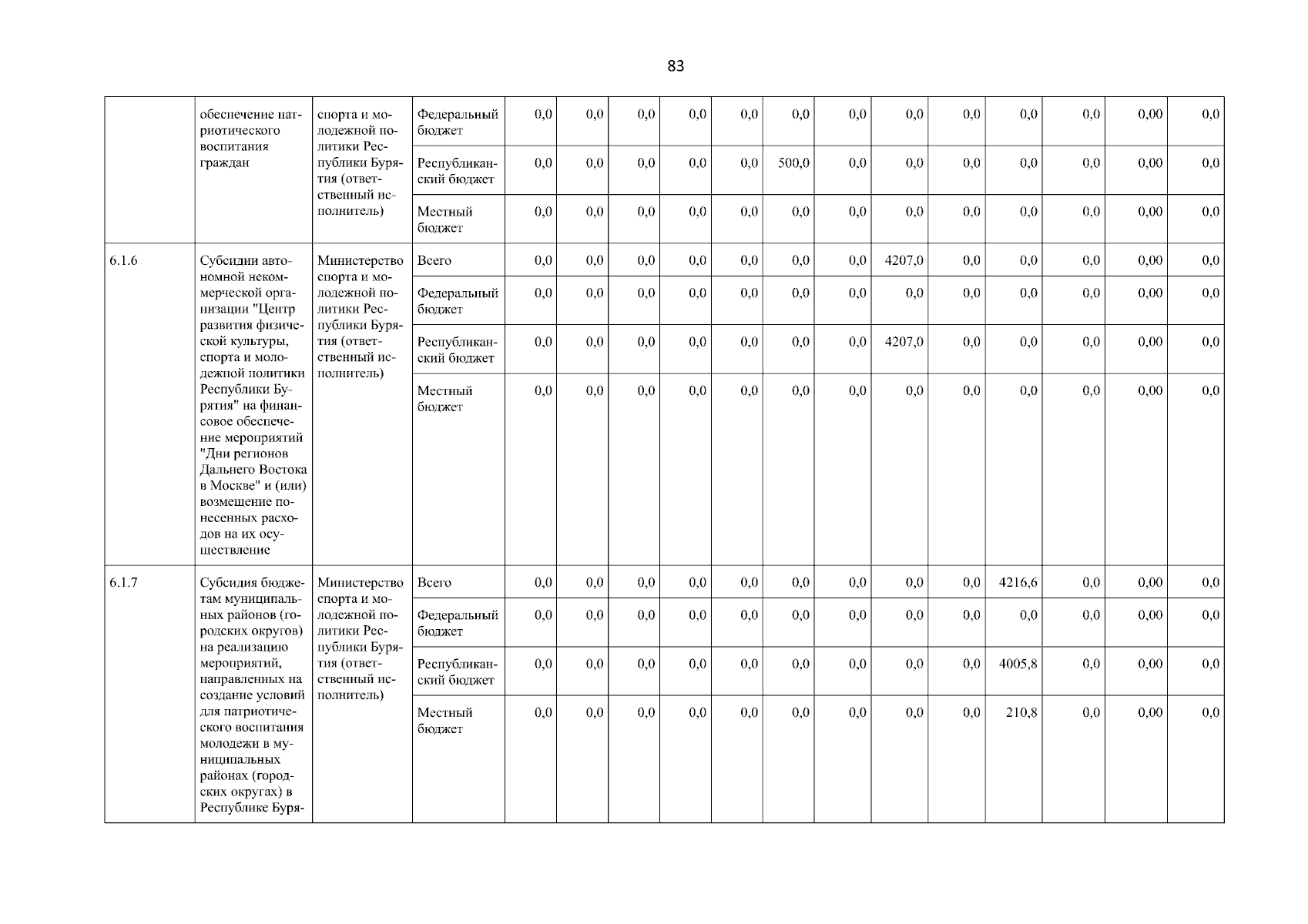 83

|  |  |  |  |  |  |  |  |  |  |  |  |  |  |  |  |  |
|---|---|---|---|---|---|---|---|---|---|---|---|---|---|---|---|---|
|  | обеспечение патриотического воспитания граждан | спорта и молодежной политики Республики Бурятия (ответственный исполнитель) | Федеральный бюджет | 0,0 | 0,0 | 0,0 | 0,0 | 0,0 | 0,0 | 0,0 | 0,0 | 0,0 | 0,0 | 0,0 | 0,00 | 0,0 |
|  |  |  | Республиканский бюджет | 0,0 | 0,0 | 0,0 | 0,0 | 0,0 | 500,0 | 0,0 | 0,0 | 0,0 | 0,0 | 0,0 | 0,00 | 0,0 |
|  |  |  | Местный бюджет | 0,0 | 0,0 | 0,0 | 0,0 | 0,0 | 0,0 | 0,0 | 0,0 | 0,0 | 0,0 | 0,0 | 0,00 | 0,0 |
| 6.1.6 | Субсидии автономной некоммерческой организации "Центр развития физической культуры, спорта и молодежной политики Республики Бурятия" на финансовое обеспечение мероприятий "Дни регионов Дальнего Востока в Москве" и (или) возмещение понесенных расходов на их осуществление | Министерство спорта и молодежной политики Республики Бурятия (ответственный исполнитель) | Всего | 0,0 | 0,0 | 0,0 | 0,0 | 0,0 | 0,0 | 0,0 | 4207,0 | 0,0 | 0,0 | 0,0 | 0,00 | 0,0 |
|  |  |  | Федеральный бюджет | 0,0 | 0,0 | 0,0 | 0,0 | 0,0 | 0,0 | 0,0 | 0,0 | 0,0 | 0,0 | 0,0 | 0,00 | 0,0 |
|  |  |  | Республиканский бюджет | 0,0 | 0,0 | 0,0 | 0,0 | 0,0 | 0,0 | 0,0 | 4207,0 | 0,0 | 0,0 | 0,0 | 0,00 | 0,0 |
|  |  |  | Местный бюджет | 0,0 | 0,0 | 0,0 | 0,0 | 0,0 | 0,0 | 0,0 | 0,0 | 0,0 | 0,0 | 0,0 | 0,00 | 0,0 |
| 6.1.7 | Субсидия бюджетам муниципальных районов (городских округов) на реализацию мероприятий, направленных на создание условий для патриотического воспитания молодежи в муниципальных районах (городских округах) в Республике Буря- | Министерство спорта и молодежной политики Республики Бурятия (ответственный исполнитель) | Всего | 0,0 | 0,0 | 0,0 | 0,0 | 0,0 | 0,0 | 0,0 | 0,0 | 0,0 | 4216,6 | 0,0 | 0,00 | 0,0 |
|  |  |  | Федеральный бюджет | 0,0 | 0,0 | 0,0 | 0,0 | 0,0 | 0,0 | 0,0 | 0,0 | 0,0 | 0,0 | 0,0 | 0,00 | 0,0 |
|  |  |  | Республиканский бюджет | 0,0 | 0,0 | 0,0 | 0,0 | 0,0 | 0,0 | 0,0 | 0,0 | 0,0 | 4005,8 | 0,0 | 0,00 | 0,0 |
|  |  |  | Местный бюджет | 0,0 | 0,0 | 0,0 | 0,0 | 0,0 | 0,0 | 0,0 | 0,0 | 0,0 | 210,8 | 0,0 | 0,00 | 0,0 |